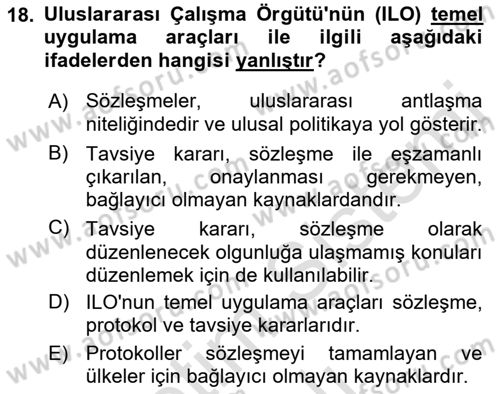 18. Uluslararası Çalışma Örgütü'nün (ILO) temel uygulama araçları ile ilgili aşağıdaki ifadelerden hangisi yanlıştır?

A) Sözleşmeler, uluslararası antlaşma niteliğindedir ve ulusal politikaya yol gösterir.

B) Tavsiye kararı, sözleşme ile eşzamanlı çıkarılan, onaylanması gerekmeyen, bağlayıcı olmayan kaynaklardandır.

C) Tavsiye kararı, sözleşme olarak düzenlenecek olgunluğa ulaşmamış konuları düzenlemek için de kullanılabilir.

D) ILO'nun temel uygulama araçları sözleşme, protokol ve tavsiye kararlarıdır.

E) Protokoller sözleşmeyi tamamlayan ve ülkeler için bağlayıcı olmayan kaynaklardır.

www.aofsoru.com